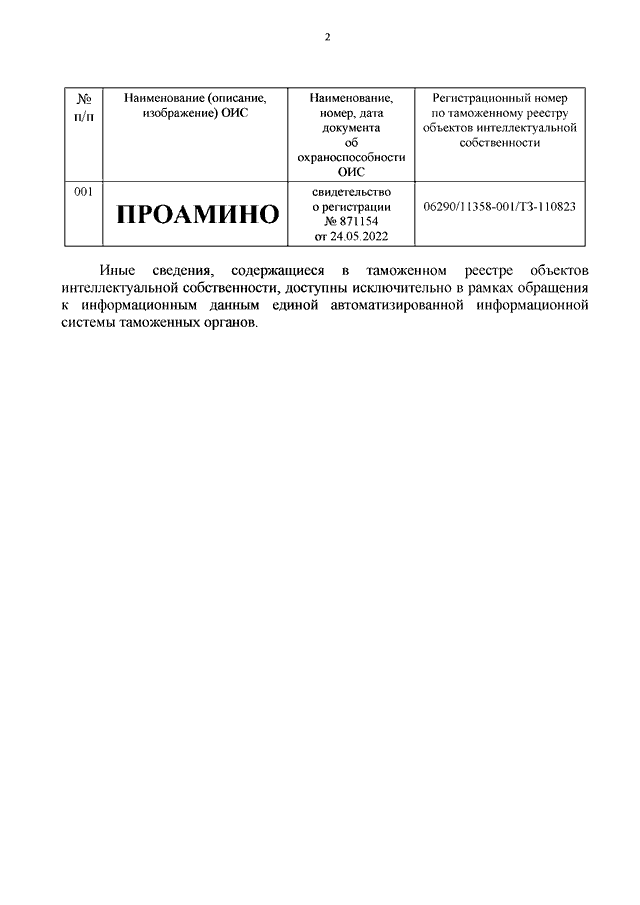 2

| № п/п | Наименование (описание, изображение) ОИС | Наименование, номер, дата документа об охраноспособности ОИС | Регистрационный номер по таможенному реестру объектов интеллектуальной собственности |
|---|---|---|---|
| 001 | ПРОАМИНО | свидетельство о регистрации № 871154 от 24.05.2022 | 06290/11358-001/ТЗ-110823 |

Иные сведения, содержащиеся в таможенном реестре объектов интеллектуальной собственности, доступны исключительно в рамках обращения к информационным данным единой автоматизированной информационной системы таможенных органов.